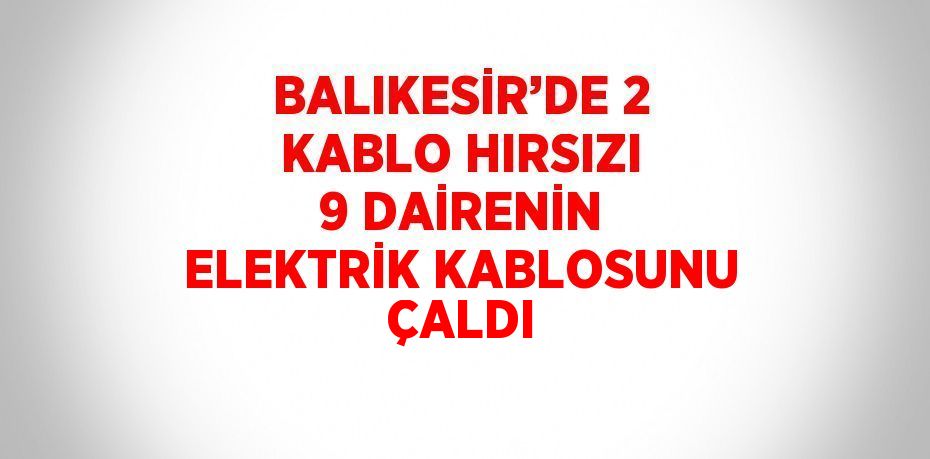 BALIKESİR'DE 2 KABLO HIRSIZI 9 DAİRENİN ELEKTRİK KABLOSUNU ÇALDI